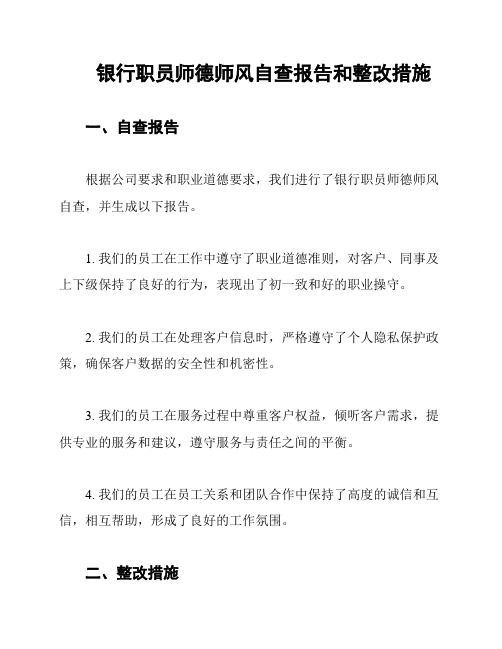 银行职员师德师风自查报告和整改措施

一、自查报告

根据公司要求和职业道德要求，我们进行了银行职员师德师风自查，并生成以下报告。

1. 我们的员工在工作中遵守了职业道德准则，对客户、同事及上下级保持了良好的行为，表现出了初一致和好的职业操守。

2. 我们的员工在处理客户信息时，严格遵守了个人隐私保护政策，确保客户数据的安全性和机密性。

3. 我们的员工在服务过程中尊重客户权益，倾听客户需求，提供专业的服务和建议，遵守服务与责任之间的平衡。

4. 我们的员工在员工关系和团队合作中保持了高度的诚信和互信，相互帮助，形成了良好的工作氛围。

二、整改措施